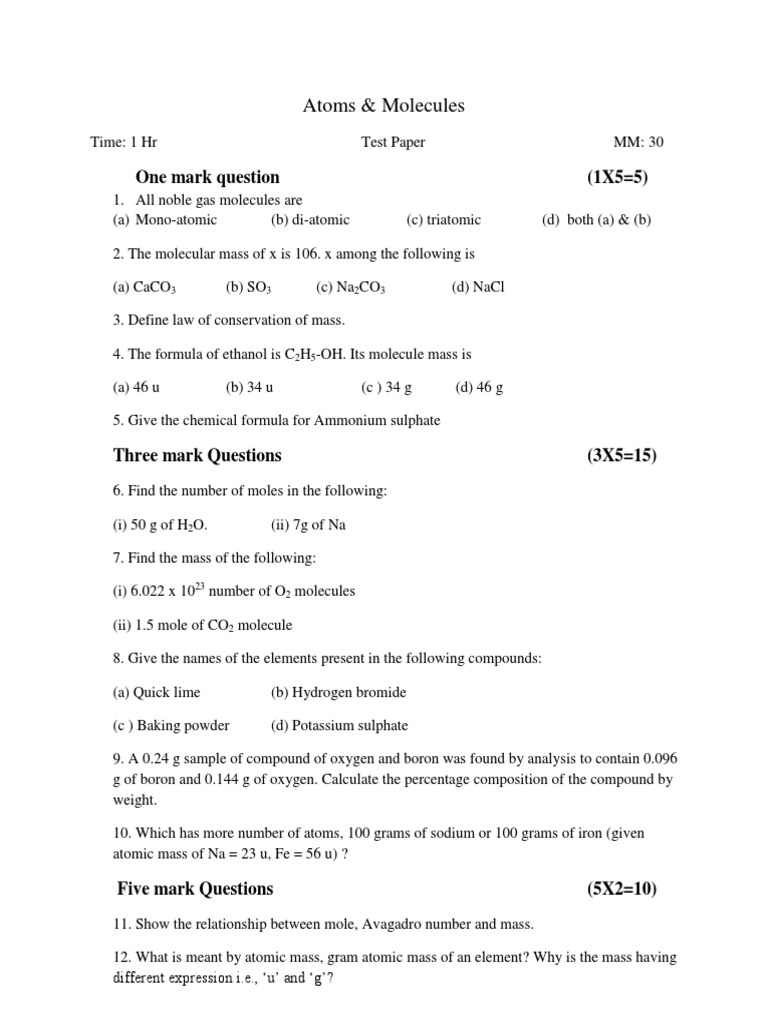 Atoms & Molecules

Time: 1 Hr Test Paper MM: 30

One mark question (1X5=5)

1. All noble gas molecules are
(a) Mono-atomic (b) di-atomic (c) triatomic (d) both (a) & (b)

2. The molecular mass of x is 106. x among the following is

(a) $CaCO_3$ (b) $SO_3$ (c) $Na_2CO_3$ (d) NaCl

3. Define law of conservation of mass.

4. The formula of ethanol is $C_2H_5$-OH. Its molecule mass is

(a) 46 u (b) 34 u (c ) 34 g (d) 46 g

5. Give the chemical formula for Ammonium sulphate

Three mark Questions (3X5=15)

6. Find the number of moles in the following:

(i) 50 g of $H_2O$. (ii) 7g of Na

7. Find the mass of the following:

(i) 6.022 x $10^{23}$ number of $O_2$ molecules

(ii) 1.5 mole of $CO_2$ molecule

8. Give the names of the elements present in the following compounds:

(a) Quick lime (b) Hydrogen bromide

(c ) Baking powder (d) Potassium sulphate

9. A 0.24 g sample of compound of oxygen and boron was found by analysis to contain 0.096 g of boron and 0.144 g of oxygen. Calculate the percentage composition of the compound by weight.

10. Which has more number of atoms, 100 grams of sodium or 100 grams of iron (given atomic mass of Na = 23 u, Fe = 56 u) ?

Five mark Questions (5X2=10)

11. Show the relationship between mole, Avagadro number and mass.

12. What is meant by atomic mass, gram atomic mass of an element? Why is the mass having different expression i.e., ‘u’ and ‘g’?